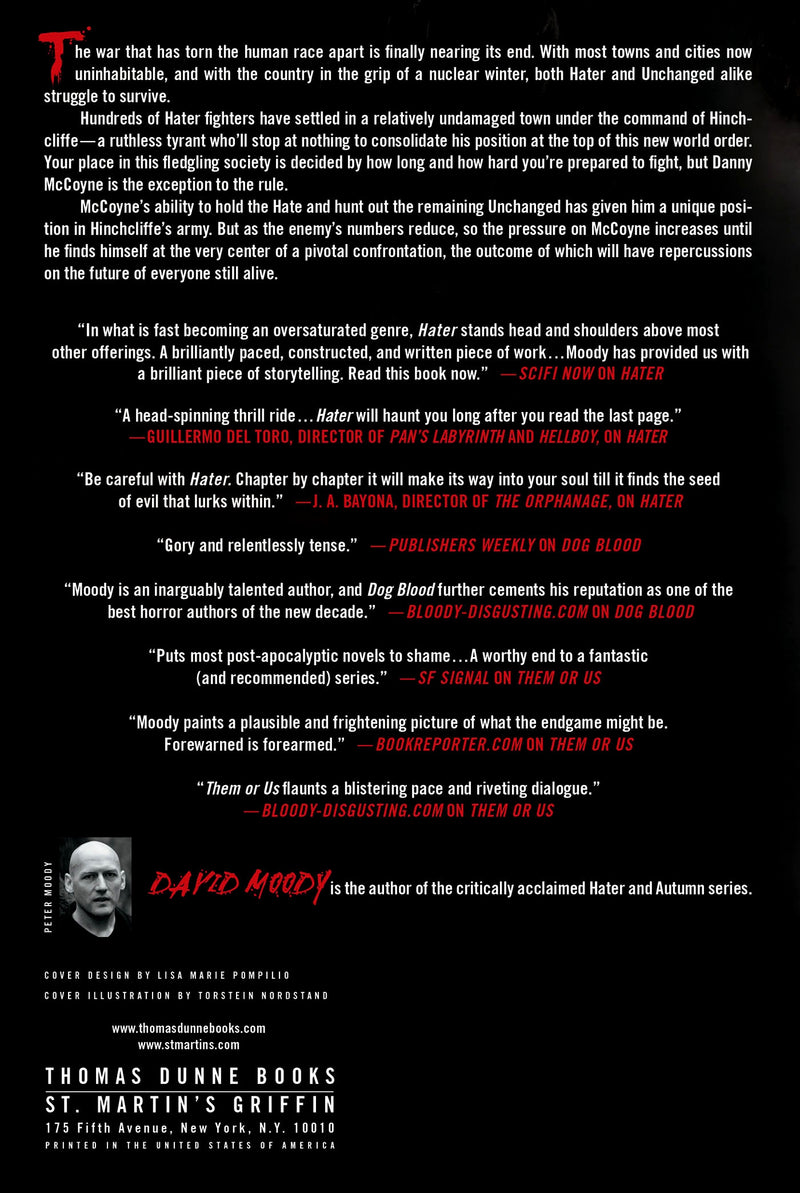 The war that has torn the human race apart is finally nearing its end. With most towns and cities now uninhabitable, and with the country in the grip of a nuclear winter, both Hater and Unchanged alike struggle to survive.

Hundreds of Hater fighters have settled in a relatively undamaged town under the command of Hinchcliffe—a ruthless tyrant who'll stop at nothing to consolidate his position at the top of this new world order. Your place in this fledgling society is decided by how long and how hard you're prepared to fight, but Danny McCoyne is the exception to the rule.

McCoyne's ability to hold the Hate and hunt out the remaining Unchanged has given him a unique position in Hinchcliffe's army. But as the enemy's numbers reduce, so the pressure on McCoyne increases until he finds himself at the very center of a pivotal confrontation, the outcome of which will have repercussions on the future of everyone still alive.

"In what is fast becoming an oversaturated genre, Hater stands head and shoulders above most other offerings. A brilliantly paced, constructed, and written piece of work...Moody has provided us with a brilliant piece of storytelling. Read this book now." —SCIFI NOW ON HATER

"A head-spinning thrill ride... Hater will haunt you long after you read the last page." —GUILLERMO DEL TORO, DIRECTOR OF PAN'S LABYRINTH AND HELLBOY, ON HATER

"Be careful with Hater. Chapter by chapter it will make its way into your soul till it finds the seed of evil that lurks within." —J. A. BAYONA, DIRECTOR OF THE ORPHANAGE, ON HATER

"Gory and relentlessly tense." —PUBLISHERS WEEKLY ON DOG BLOOD

"Moody is an inarguably talented author, and Dog Blood further cements his reputation as one of the best horror authors of the new decade." —BLOODY-DISGUSTING.COM ON DOG BLOOD

"Puts most post-apocalyptic novels to shame...A worthy end to a fantastic (and recommended) series." —SF SIGNAL ON THEM OR US

"Moody paints a plausible and frightening picture of what the endgame might be. Forewarned is forearmed." —BOOKREPORTER.COM ON THEM OR US

"Them or Us flaunts a blistering pace and riveting dialogue." —BLOODY-DISGUSTING.COM ON THEM OR US

PETER MOODY

DAVID MOODY is the author of the critically acclaimed Hater and Autumn series.

COVER DESIGN BY LISA MARIE POMPILIO
COVER ILLUSTRATION BY TORSTEIN NORDSTAND

www.thomasdunnebooks.com
www.stmartins.com

THOMAS DUNNE BOOKS
ST. MARTIN'S GRIFFIN
175 Fifth Avenue, New York, N.Y. 10010
PRINTED IN THE UNITED STATES OF AMERICA